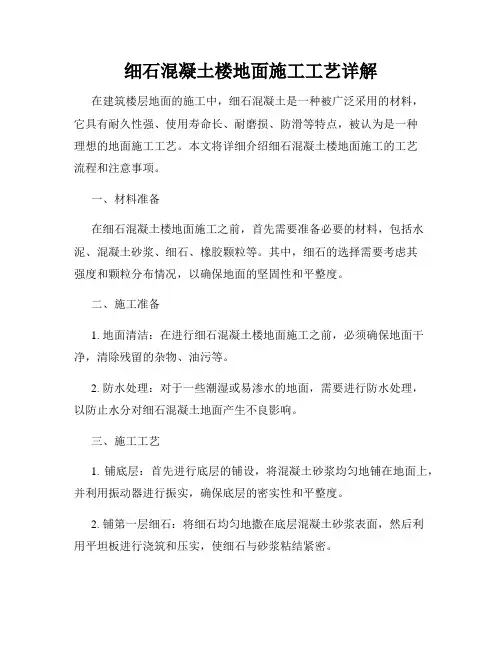 细石混凝土楼地面施工工艺详解

在建筑楼层地面的施工中，细石混凝土是一种被广泛采用的材料，它具有耐久性强、使用寿命长、耐磨损、防滑等特点，被认为是一种理想的地面施工工艺。本文将详细介绍细石混凝土楼地面施工的工艺流程和注意事项。

一、材料准备

在细石混凝土楼地面施工之前，首先需要准备必要的材料，包括水泥、混凝土砂浆、细石、橡胶颗粒等。其中，细石的选择需要考虑其强度和颗粒分布情况，以确保地面的坚固性和平整度。

二、施工准备

1. 地面清洁：在进行细石混凝土楼地面施工之前，必须确保地面干净，清除残留的杂物、油污等。

2. 防水处理：对于一些潮湿或易渗水的地面，需要进行防水处理，以防止水分对细石混凝土地面产生不良影响。

三、施工工艺

1. 铺底层：首先进行底层的铺设，将混凝土砂浆均匀地铺在地面上，并利用振动器进行振实，确保底层的密实性和平整度。

2. 铺第一层细石：将细石均匀地撒在底层混凝土砂浆表面，然后利用平坦板进行浇筑和压实，使细石与砂浆粘结紧密。